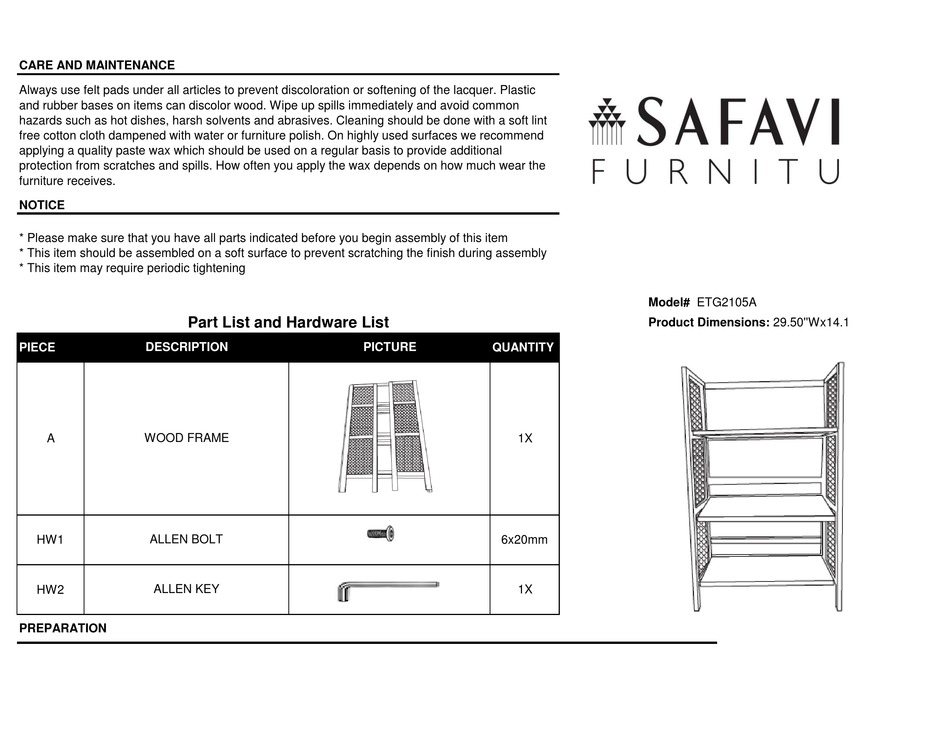 CARE AND MAINTENANCE

Always use felt pads under all articles to prevent discoloration or softening of the lacquer. Plastic and rubber bases on items can discolor wood. Wipe up spills immediately and avoid common hazards such as hot dishes, harsh solvents and abrasives. Cleaning should be done with a soft lint free cotton cloth dampened with water or furniture polish. On highly used surfaces we recommend applying a quality paste wax which should be used on a regular basis to provide additional protection from scratches and spills. How often you apply the wax depends on how much wear the furniture receives.

NOTICE

* Please make sure that you have all parts indicated before you begin assembly of this item
* This item should be assembled on a soft surface to prevent scratching the finish during assembly
* This item may require periodic tightening

SAFAVI
FURNITU

Model# ETG2105A
Product Dimensions: 29.50"Wx14.1

Part List and Hardware List

| PIECE | DESCRIPTION | PICTURE | QUANTITY |
|---|---|---|---|
| A | WOOD FRAME | | 1X |
| HW1 | ALLEN BOLT | | 6x20mm |
| HW2 | ALLEN KEY | | 1X |

PREPARATION